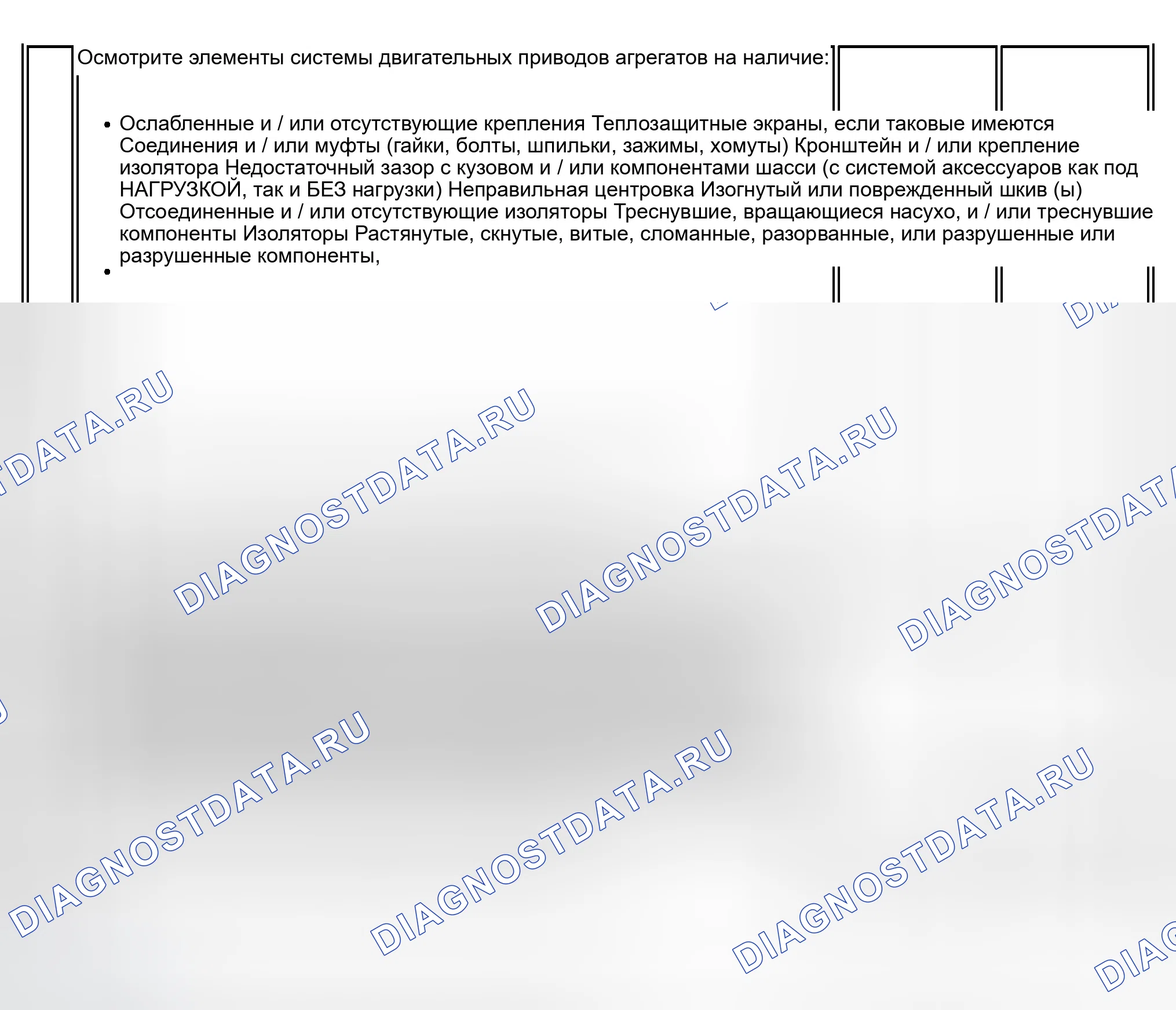 Осмотрите элементы системы двигательных приводов агрегатов на наличие:

• Ослабленные и / или отсутствующие крепления Теплозащитные экраны, если таковые имеются Соединения и / или муфты (гайки, болты, шпильки, зажимы, хомуты) Кронштейн и / или крепление изолятора Недостаточный зазор с кузовом и / или компонентами шасси (с системой аксессуаров как под НАГРУЗКОЙ, так и БЕЗ нагрузки) Неправильная центровка Изогнутый или поврежденный шкив (ы) Отсоединенные и / или отсутствующие изоляторы Треснувшие, вращающиеся насухо, и / или треснувшие компоненты Изоляторы Растянутые, скнутые, витые, сломанные, разорванные, или разрушенные или разрушенные компоненты,
•

DIAGNOSTDATA.RU